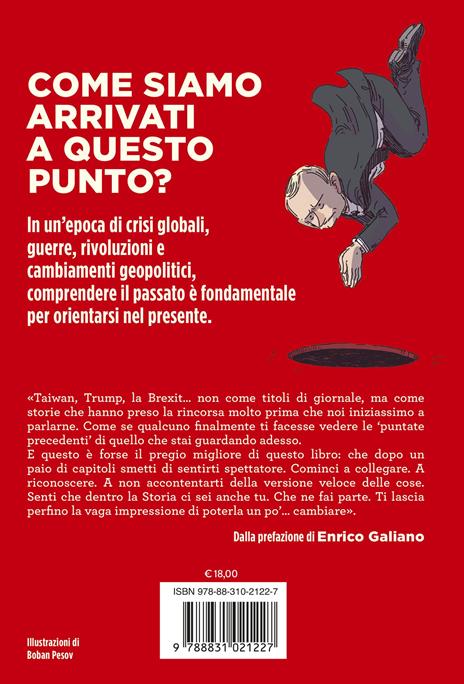 COME SIAMO ARRIVATI A QUESTO PUNTO?

In un'epoca di crisi globali, guerre, rivoluzioni e cambiamenti geopolitici, comprendere il passato è fondamentale per orientarsi nel presente.

«Taiwan, Trump, la Brexit... non come titoli di giornale, ma come storie che hanno preso la rincorsa molto prima che noi iniziassimo a parlarne. Come se qualcuno finalmente ti facesse vedere le 'puntate precedenti' di quello che stai guardando adesso.
E questo è forse il pregio migliore di questo libro: che dopo un paio di capitoli smetti di sentirti spettatore. Cominci a collegare. A riconoscere. A non accontentarti della versione veloce delle cose. Senti che dentro la Storia ci sei anche tu. Che ne fai parte. Ti lascia perfino la vaga impressione di poterla un po'... cambiare».

Dalla prefazione di Enrico Galiano

€ 18,00

ISBN 978-88-310-2122-7

9 788831 021227

Illustrazioni di Boban Pesov